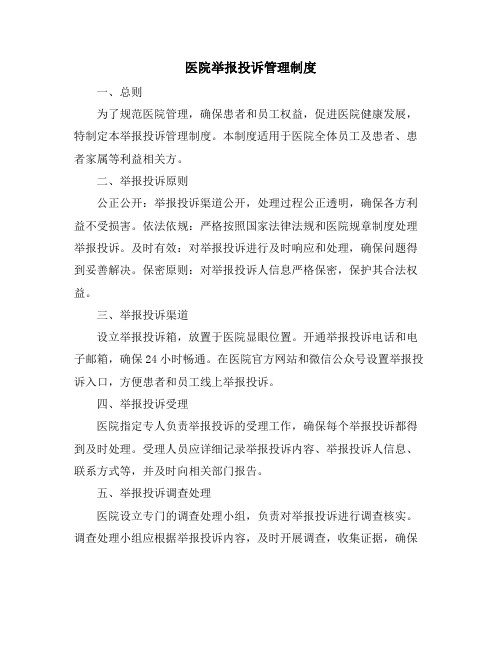 医院举报投诉管理制度

一、总则

为了规范医院管理，确保患者和员工权益，促进医院健康发展，特制定本举报投诉管理制度。本制度适用于医院全体员工及患者、患者家属等利益相关方。

二、举报投诉原则

公正公开：举报投诉渠道公开，处理过程公正透明，确保各方利益不受损害。依法依规：严格按照国家法律法规和医院规章制度处理举报投诉。及时有效：对举报投诉进行及时响应和处理，确保问题得到妥善解决。保密原则：对举报投诉人信息严格保密，保护其合法权益。

三、举报投诉渠道

设立举报投诉箱，放置于医院显眼位置。开通举报投诉电话和电子邮箱，确保 24 小时畅通。在医院官方网站和微信公众号设置举报投诉入口，方便患者和员工线上举报投诉。

四、举报投诉受理

医院指定专人负责举报投诉的受理工作，确保每个举报投诉都得到及时处理。受理人员应详细记录举报投诉内容、举报投诉人信息、联系方式等，并及时向相关部门报告。

五、举报投诉调查处理

医院设立专门的调查处理小组，负责对举报投诉进行调查核实。调查处理小组应根据举报投诉内容，及时开展调查，收集证据，确保